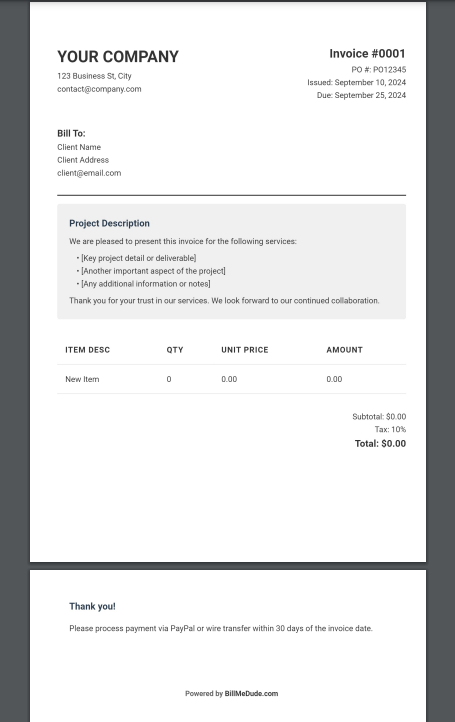 YOUR COMPANY
123 Business St, City
contact@company.com

Invoice #0001
PO #: PO12345
Issued: September 10, 2024
Due: September 25, 2024

Bill To:
Client Name
Client Address
client@email.com

Project Description

We are pleased to present this invoice for the following services:

• [Key project detail or deliverable]
• [Another important aspect of the project]
• [Any additional information or notes]

Thank you for your trust in our services. We look forward to our continued collaboration.

| ITEM DESC | QTY | UNIT PRICE | AMOUNT |
|---|---|---|---|
| New Item | 0 | 0.00 | 0.00 |

Subtotal: $0.00
Tax: 10%
Total: $0.00

Thank you!

Please process payment via PayPal or wire transfer within 30 days of the invoice date.

Powered by BillMeDude.com